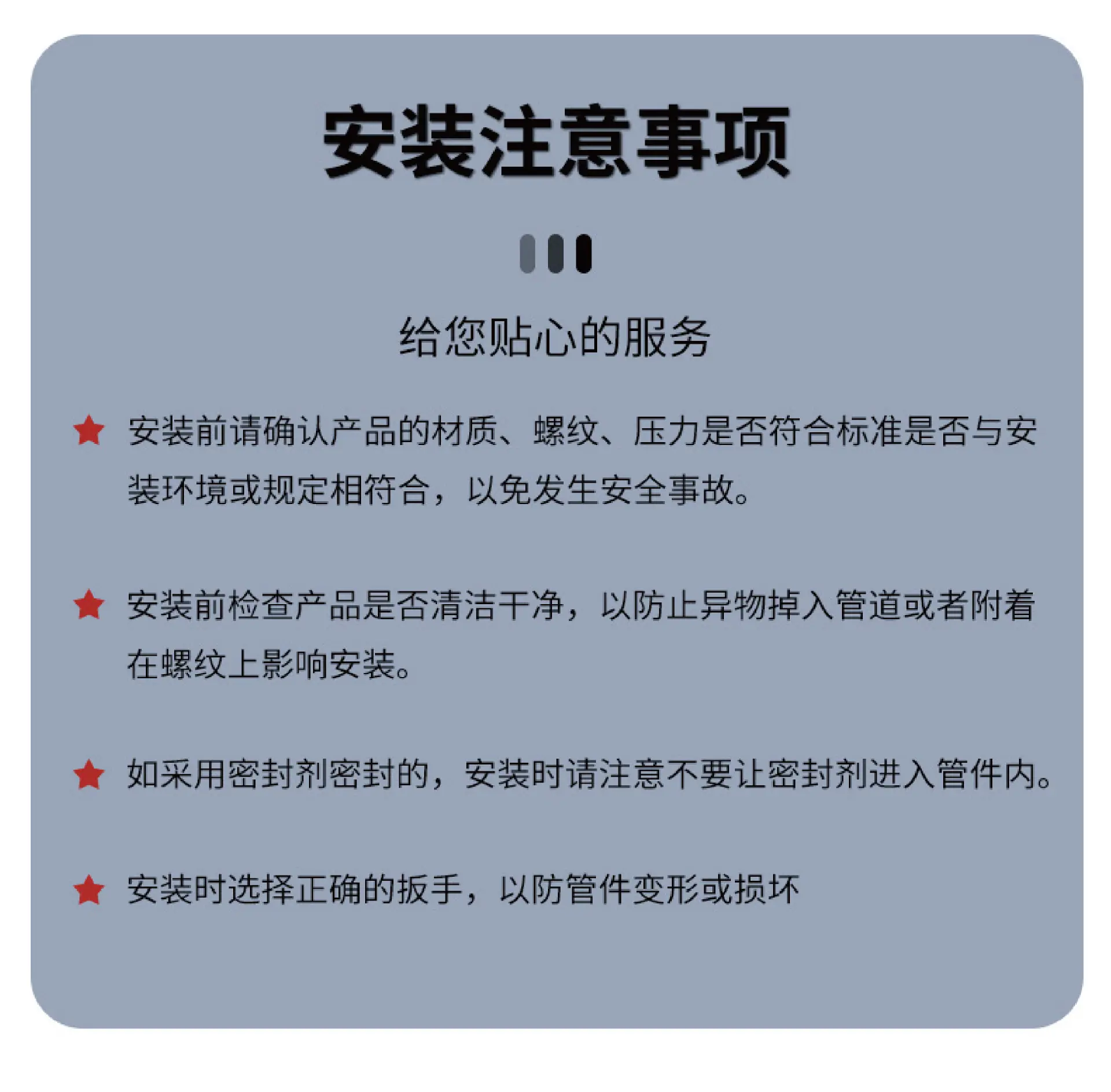 安装注意事项

给您贴心的服务

★ 安装前请确认产品的材质、螺纹、压力是否符合标准是否与安装环境或规定相符合，以免发生安全事故。

★ 安装前检查产品是否清洁干净，以防止异物掉入管道或者附着在螺纹上影响安装。

★ 如采用密封剂密封的，安装时请注意不要让密封剂进入管件内。

★ 安装时选择正确的扳手，以防管件变形或损坏